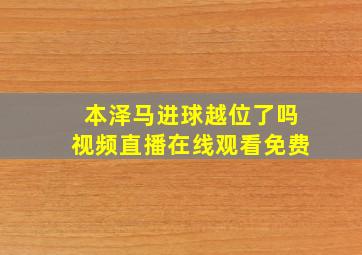 本泽马进球越位了吗
视频直播在线观看免费